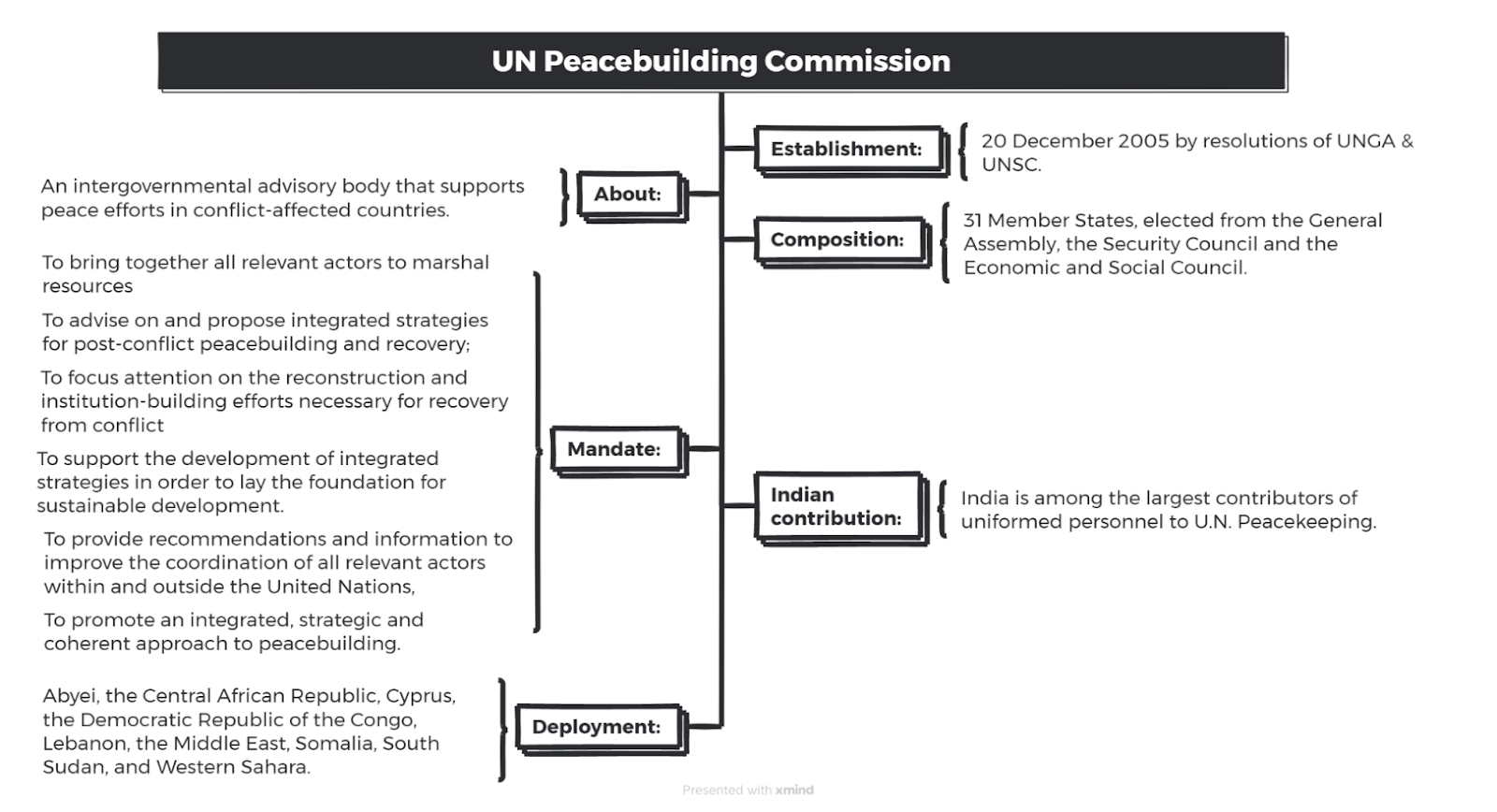 UN Peacebuilding Commission

About:

An intergovernmental advisory body that supports peace efforts in conflict-affected countries.

Mandate:

To bring together all relevant actors to marshal resources

To advise on and propose integrated strategies for post-conflict peacebuilding and recovery;

To focus attention on the reconstruction and institution-building efforts necessary for recovery from conflict

To support the development of integrated strategies in order to lay the foundation for sustainable development.

To provide recommendations and information to improve the coordination of all relevant actors within and outside the United Nations,

To promote an integrated, strategic and coherent approach to peacebuilding.

Deployment:

Abyei, the Central African Republic, Cyprus, the Democratic Republic of the Congo, Lebanon, the Middle East, Somalia, South Sudan, and Western Sahara.

Establishment:

20 December 2005 by resolutions of UNGA & UNSC.

Composition:

31 Member States, elected from the General Assembly, the Security Council and the Economic and Social Council.

Indian contribution:

India is among the largest contributors of uniformed personnel to U.N. Peacekeeping.

Presented with xmind